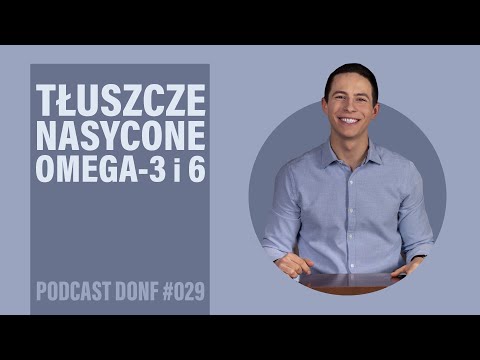 TŁUSZCZE NASYCONE OMEGA-3 i 6

PODCAST DONF #029